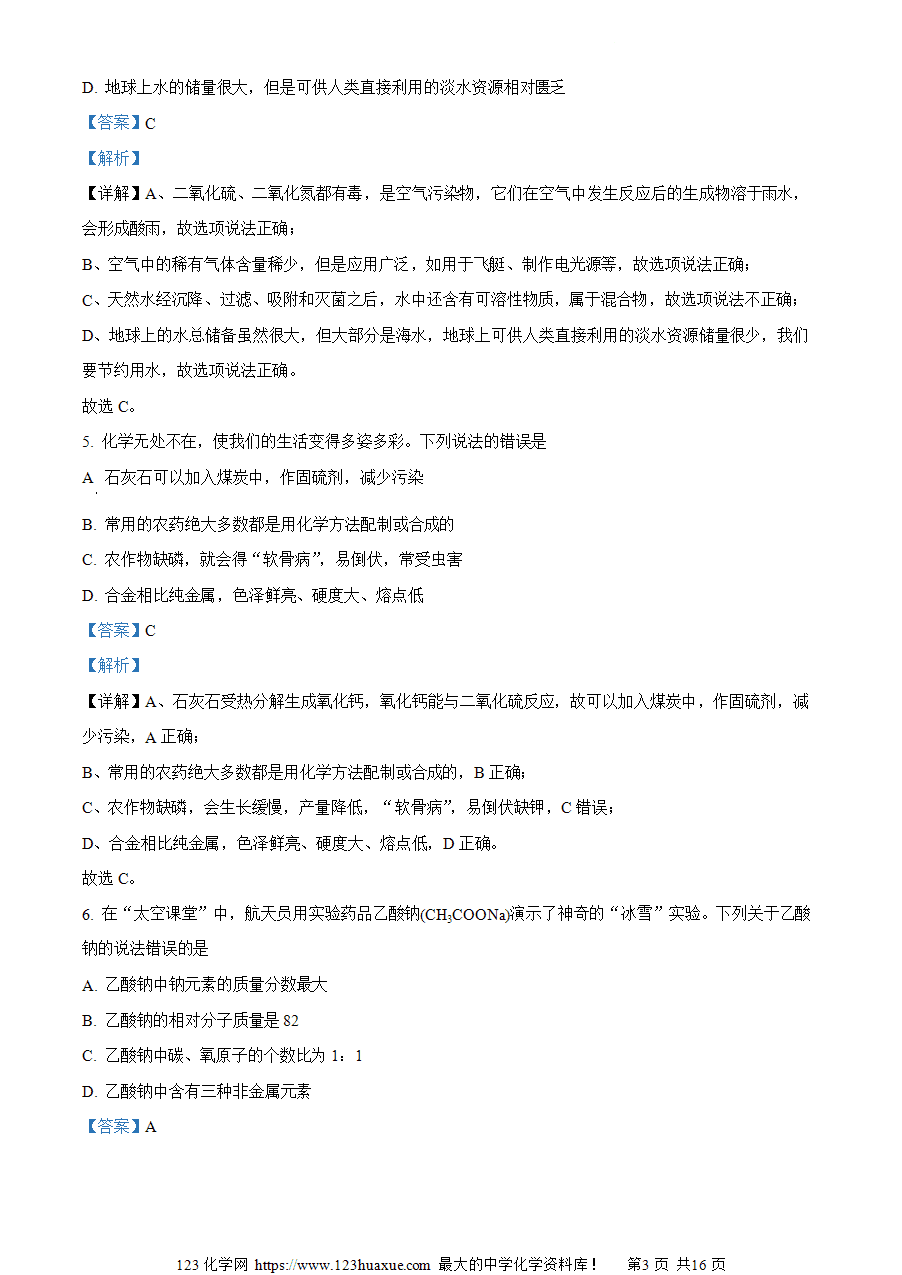 D. 地球上水的储量很大，但是可供人类直接利用的淡水资源相对匮乏

【答案】C

【解析】

【详解】A、二氧化硫、二氧化氮都有毒，是空气污染物，它们在空气中发生反应后的生成物溶于雨水，会形成酸雨，故选项说法正确；

B、空气中的稀有气体含量稀少，但是应用广泛，如用于飞艇、制作电光源等，故选项说法正确；

C、天然水经沉降、过滤、吸附和灭菌之后，水中还含有可溶性物质，属于混合物，故选项说法不正确；

D、地球上的水总储备虽然很大，但大部分是海水，地球上可供人类直接利用的淡水资源储量很少，我们要节约用水，故选项说法正确。

故选 C。

5. 化学无处不在，使我们的生活变得多姿多彩。下列说法的错误是

A. 石灰石可以加入煤炭中，作固硫剂，减少污染

B. 常用的农药绝大多数都是用化学方法配制或合成的

C. 农作物缺磷，就会得“软骨病”，易倒伏，常受虫害

D. 合金相比纯金属，色泽鲜亮、硬度大、熔点低

【答案】C

【解析】

【详解】A、石灰石受热分解生成氧化钙，氧化钙能与二氧化硫反应，故可以加入煤炭中，作固硫剂，减少污染，A 正确；

B、常用的农药绝大多数都是用化学方法配制或合成的，B 正确；

C、农作物缺磷，会生长缓慢，产量降低，“软骨病”，易倒伏缺钾，C 错误；

D、合金相比纯金属，色泽鲜亮、硬度大、熔点低，D 正确。

故选 C。

6. 在“太空课堂”中，航天员用实验药品乙酸钠($CH_3COONa$)演示了神奇的“冰雪”实验。下列关于乙酸钠的说法错误的是

A. 乙酸钠中钠元素的质量分数最大

B. 乙酸钠的相对分子质量是 82

C. 乙酸钠中碳、氧原子的个数比为 1：1

D. 乙酸钠中含有三种非金属元素

【答案】A

123 化学网 https://www.123huaxue.com 最大的中学化学资料库！ 第3 页 共16 页